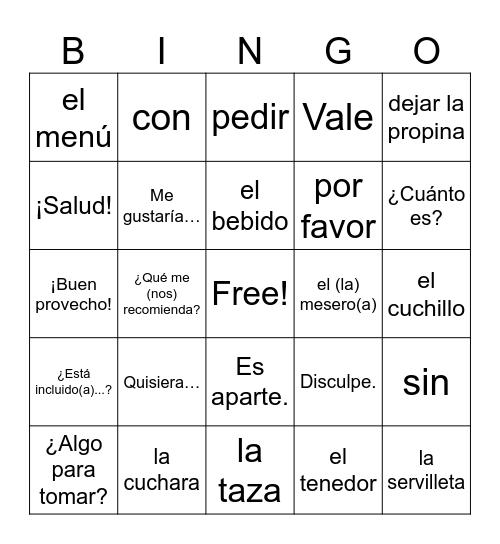 | B | I | N | G | O |
|---|---|---|---|---|
| el menú | con | pedir | Vale | dejar la propina |
| ¡Salud! | Me gustaría… | el bebido | por favor | ¿Cuánto es? |
| ¡Buen provecho! | ¿Qué me (nos) recomienda? | Free! | el (la) mesero(a) | el cuchillo |
| ¿Está incluido(a)...? | Quisiera… | Es aparte. | Disculpe. | sin |
| ¿Algo para tomar? | la cuchara | la taza | el tenedor | la servilleta |